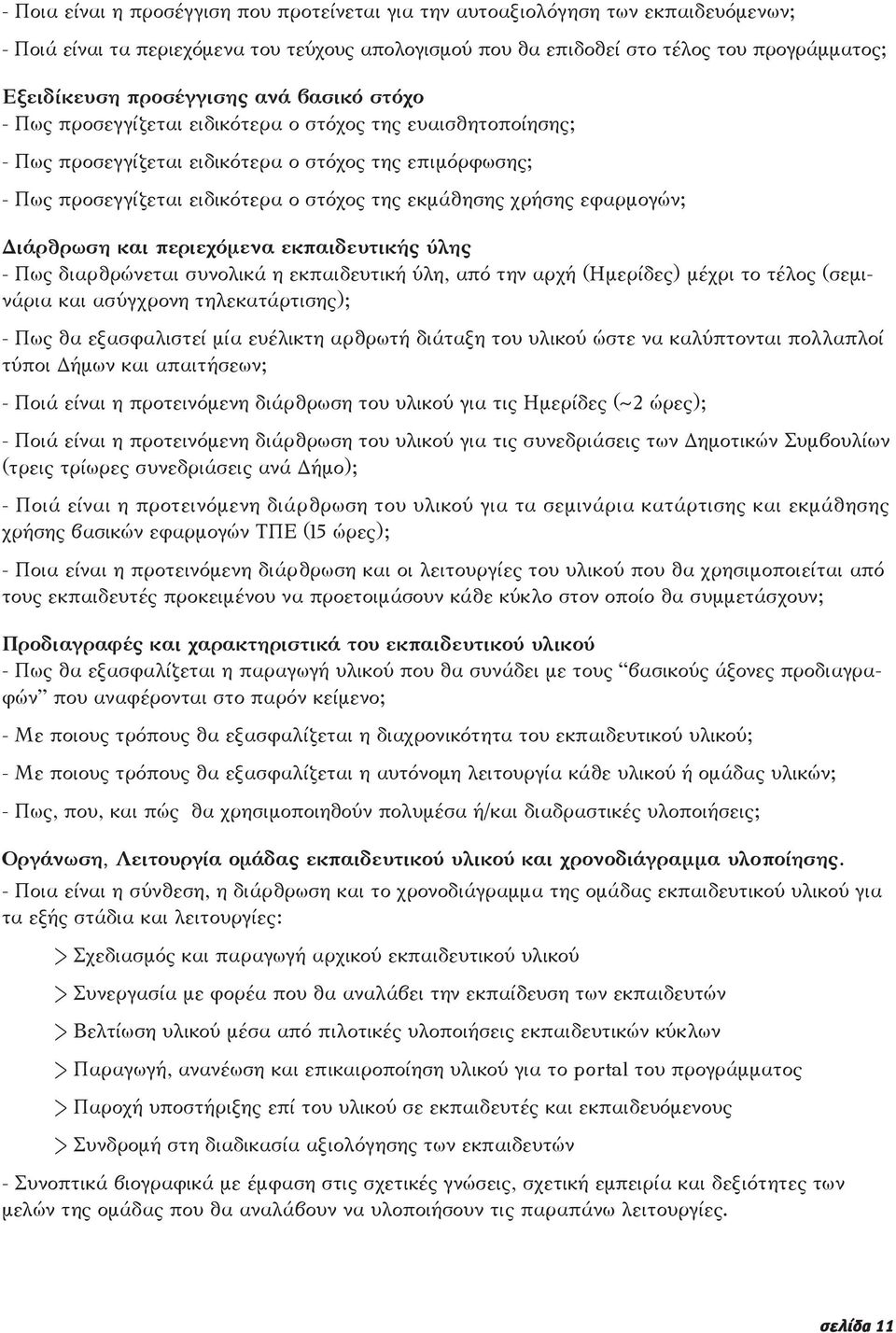 - Ποια είναι η προσέγγιση που προτείνεται για την αυτοαξιολόγηση των εκπαιδευόμενων;

- Ποιά είναι τα περιεχόμενα του τεύχους απολογισμού που θα επιδοθεί στο τέλος του προγράμματος;

Εξειδίκευση προσέγγισης ανά βασικό στόχο
- Πως προσεγγίζεται ειδικότερα ο στόχος της ευαισθητοποίησης;

- Πως προσεγγίζεται ειδικότερα ο στόχος της επιμόρφωσης;

- Πως προσεγγίζεται ειδικότερα ο στόχος της εκμάθησης χρήσης εφαρμογών;

Διάρθρωση και περιεχόμενα εκπαιδευτικής ύλης
- Πως διαρθρώνεται συνολικά η εκπαιδευτική ύλη, από την αρχή (Ημερίδες) μέχρι το τέλος (σεμινάρια και ασύγχρονη τηλεκατάρτισης);

- Πως θα εξασφαλιστεί μία ευέλικτη αρθρωτή διάταξη του υλικού ώστε να καλύπτονται πολλαπλοί τύποι Δήμων και απαιτήσεων;

- Ποιά είναι η προτεινόμενη διάρθρωση του υλικού για τις Ημερίδες (~2 ώρες);

- Ποιά είναι η προτεινόμενη διάρθρωση του υλικού για τις συνεδριάσεις των Δημοτικών Συμβουλίων (τρεις τρίωρες συνεδριάσεις ανά Δήμο);

- Ποιά είναι η προτεινόμενη διάρθρωση του υλικού για τα σεμινάρια κατάρτισης και εκμάθησης χρήσης βασικών εφαρμογών ΤΠΕ (15 ώρες);

- Ποια είναι η προτεινόμενη διάρθρωση και οι λειτουργίες του υλικού που θα χρησιμοποιείται από τους εκπαιδευτές προκειμένου να προετοιμάσουν κάθε κύκλο στον οποίο θα συμμετάσχουν;

Προδιαγραφές και χαρακτηριστικά του εκπαιδευτικού υλικού
- Πως θα εξασφαλίζεται η παραγωγή υλικού που θα συνάδει με τους “βασικούς άξονες προδιαγραφών” που αναφέρονται στο παρόν κείμενο;

- Με ποιους τρόπους θα εξασφαλίζεται η διαχρονικότητα του εκπαιδευτικού υλικού;

- Με ποιους τρόπους θα εξασφαλίζεται η αυτόνομη λειτουργία κάθε υλικού ή ομάδας υλικών;

- Πως, που, και πώς θα χρησιμοποιηθούν πολυμέσα ή/και διαδραστικές υλοποιήσεις;

Οργάνωση, Λειτουργία ομάδας εκπαιδευτικού υλικού και χρονοδιάγραμμα υλοποίησης.
- Ποια είναι η σύνθεση, η διάρθρωση και το χρονοδιάγραμμα της ομάδας εκπαιδευτικού υλικού για τα εξής στάδια και λειτουργίες:

> Σχεδιασμός και παραγωγή αρχικού εκπαιδευτικού υλικού

> Συνεργασία με φορέα που θα αναλάβει την εκπαίδευση των εκπαιδευτών

> Βελτίωση υλικού μέσα από πιλοτικές υλοποιήσεις εκπαιδευτικών κύκλων

> Παραγωγή, ανανέωση και επικαιροποίηση υλικού για το portal του προγράμματος

> Παροχή υποστήριξης επί του υλικού σε εκπαιδευτές και εκπαιδευόμενους

> Συνδρομή στη διαδικασία αξιολόγησης των εκπαιδευτών

- Συνοπτικά βιογραφικά με έμφαση στις σχετικές γνώσεις, σχετική εμπειρία και δεξιότητες των μελών της ομάδας που θα αναλάβουν να υλοποιήσουν τις παραπάνω λειτουργίες.

σελίδα 11